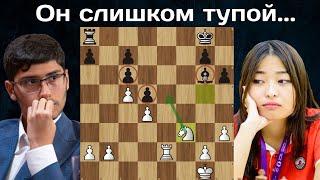 Он слишком тупой...